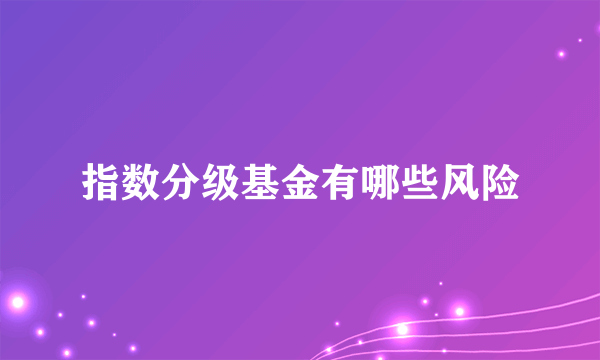 指数分级基金有哪些风险